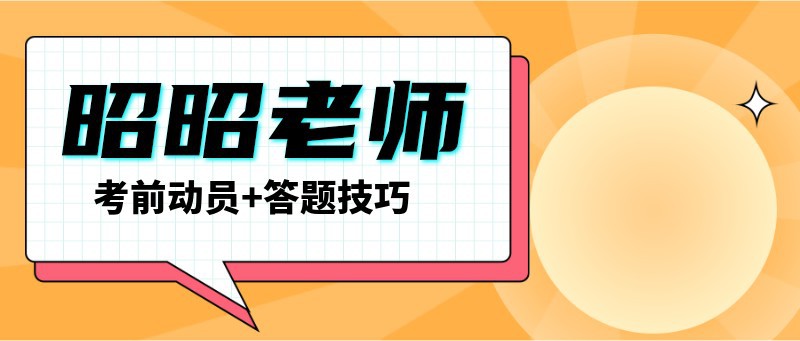 昭昭老师

考前动员+答题技巧